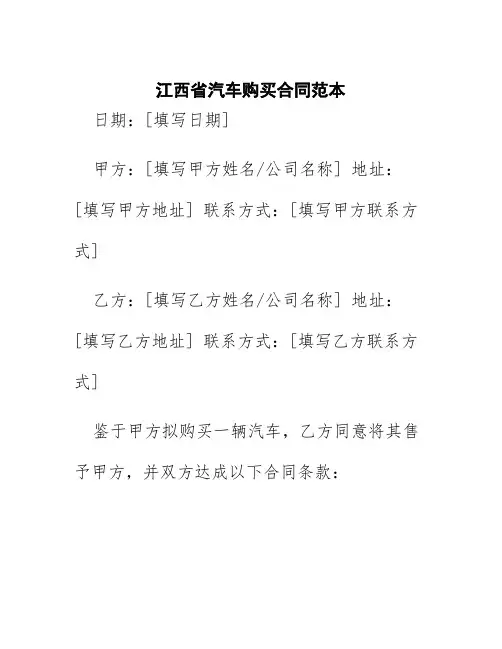 江西省汽车购买合同范本

日期：[填写日期]

甲方：[填写甲方姓名/公司名称] 地址：[填写甲方地址] 联系方式：[填写甲方联系方式]

乙方：[填写乙方姓名/公司名称] 地址：[填写乙方地址] 联系方式：[填写乙方联系方式]

鉴于甲方拟购买一辆汽车，乙方同意将其售予甲方，并双方达成以下合同条款：